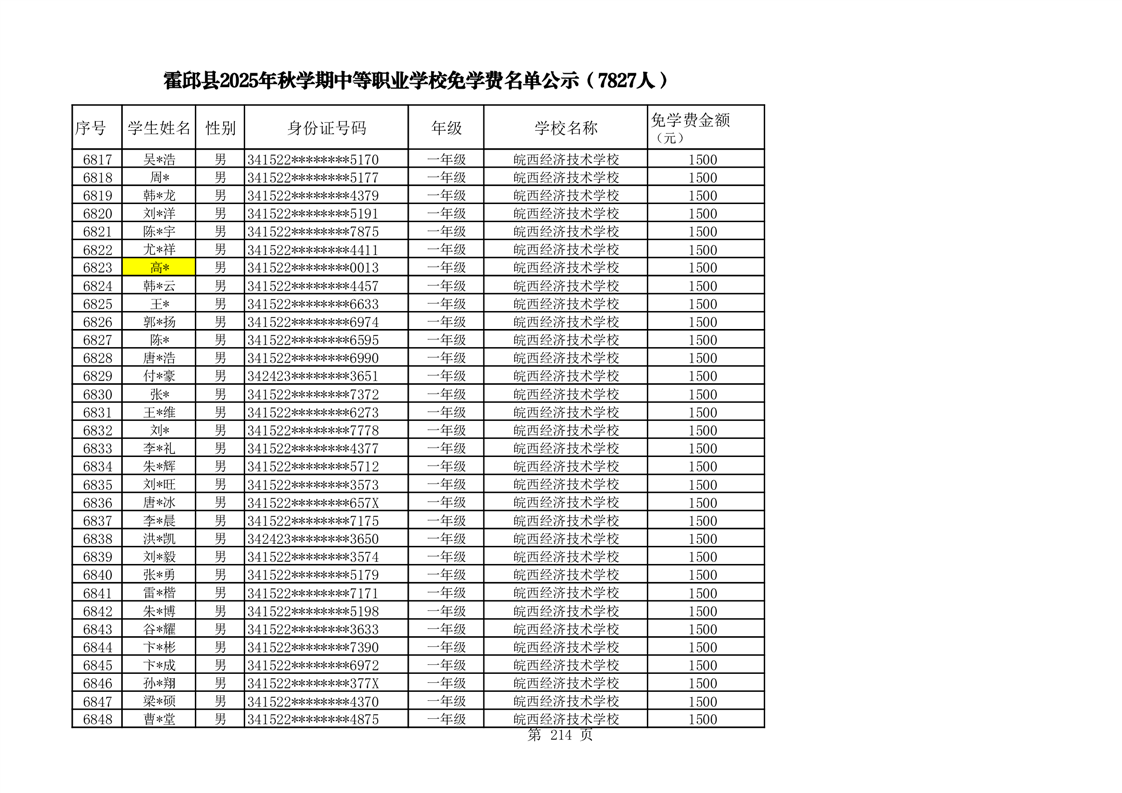 霍邱县2025年秋学期中等职业学校免学费名单公示（7827人）

| 序号 | 学生姓名 | 性别 | 身份证号码 | 年级 | 学校名称 | 免学费金额（元） |
|---|---|---|---|---|---|---|
| 6817 | 吴*浩 | 男 | 341522********5170 | 一年级 | 皖西经济技术学校 | 1500 |
| 6818 | 周* | 男 | 341522********5177 | 一年级 | 皖西经济技术学校 | 1500 |
| 6819 | 韩*龙 | 男 | 341522********4379 | 一年级 | 皖西经济技术学校 | 1500 |
| 6820 | 刘*洋 | 男 | 341522********5191 | 一年级 | 皖西经济技术学校 | 1500 |
| 6821 | 陈*宇 | 男 | 341522********7875 | 一年级 | 皖西经济技术学校 | 1500 |
| 6822 | 尤*祥 | 男 | 341522********4411 | 一年级 | 皖西经济技术学校 | 1500 |
| 6823 | 高* | 男 | 341522********0013 | 一年级 | 皖西经济技术学校 | 1500 |
| 6824 | 韩*云 | 男 | 341522********4457 | 一年级 | 皖西经济技术学校 | 1500 |
| 6825 | 王* | 男 | 341522********6633 | 一年级 | 皖西经济技术学校 | 1500 |
| 6826 | 郭*扬 | 男 | 341522********6974 | 一年级 | 皖西经济技术学校 | 1500 |
| 6827 | 陈* | 男 | 341522********6595 | 一年级 | 皖西经济技术学校 | 1500 |
| 6828 | 唐*浩 | 男 | 341522********6990 | 一年级 | 皖西经济技术学校 | 1500 |
| 6829 | 付*豪 | 男 | 342423********3651 | 一年级 | 皖西经济技术学校 | 1500 |
| 6830 | 张* | 男 | 341522********7372 | 一年级 | 皖西经济技术学校 | 1500 |
| 6831 | 王*维 | 男 | 341522********6273 | 一年级 | 皖西经济技术学校 | 1500 |
| 6832 | 刘* | 男 | 341522********7778 | 一年级 | 皖西经济技术学校 | 1500 |
| 6833 | 李*礼 | 男 | 341522********4377 | 一年级 | 皖西经济技术学校 | 1500 |
| 6834 | 朱*辉 | 男 | 341522********5712 | 一年级 | 皖西经济技术学校 | 1500 |
| 6835 | 刘*旺 | 男 | 341522********3573 | 一年级 | 皖西经济技术学校 | 1500 |
| 6836 | 唐*冰 | 男 | 341522********657X | 一年级 | 皖西经济技术学校 | 1500 |
| 6837 | 李*晨 | 男 | 341522********7175 | 一年级 | 皖西经济技术学校 | 1500 |
| 6838 | 洪*凯 | 男 | 342423********3650 | 一年级 | 皖西经济技术学校 | 1500 |
| 6839 | 刘*毅 | 男 | 341522********3574 | 一年级 | 皖西经济技术学校 | 1500 |
| 6840 | 张*勇 | 男 | 341522********5179 | 一年级 | 皖西经济技术学校 | 1500 |
| 6841 | 雷*楷 | 男 | 341522********7171 | 一年级 | 皖西经济技术学校 | 1500 |
| 6842 | 朱*博 | 男 | 341522********5198 | 一年级 | 皖西经济技术学校 | 1500 |
| 6843 | 谷*耀 | 男 | 341522********3633 | 一年级 | 皖西经济技术学校 | 1500 |
| 6844 | 卞*彬 | 男 | 341522********7390 | 一年级 | 皖西经济技术学校 | 1500 |
| 6845 | 卞*成 | 男 | 341522********6972 | 一年级 | 皖西经济技术学校 | 1500 |
| 6846 | 孙*翔 | 男 | 341522********377X | 一年级 | 皖西经济技术学校 | 1500 |
| 6847 | 梁*硕 | 男 | 341522********4370 | 一年级 | 皖西经济技术学校 | 1500 |
| 6848 | 曹*堂 | 男 | 341522********4875 | 一年级 | 皖西经济技术学校 | 1500 |

第 214 页